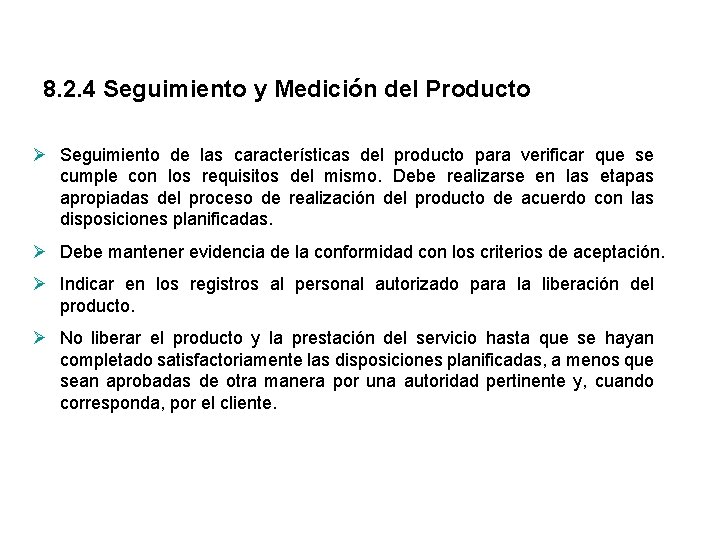 8.2.4 Seguimiento y Medición del Producto

➢ Seguimiento de las características del producto para verificar que se cumple con los requisitos del mismo. Debe realizarse en las etapas apropiadas del proceso de realización del producto de acuerdo con las disposiciones planificadas.

➢ Debe mantener evidencia de la conformidad con los criterios de aceptación.

➢ Indicar en los registros al personal autorizado para la liberación del producto.

➢ No liberar el producto y la prestación del servicio hasta que se hayan completado satisfactoriamente las disposiciones planificadas, a menos que sean aprobadas de otra manera por una autoridad pertinente y, cuando corresponda, por el cliente.